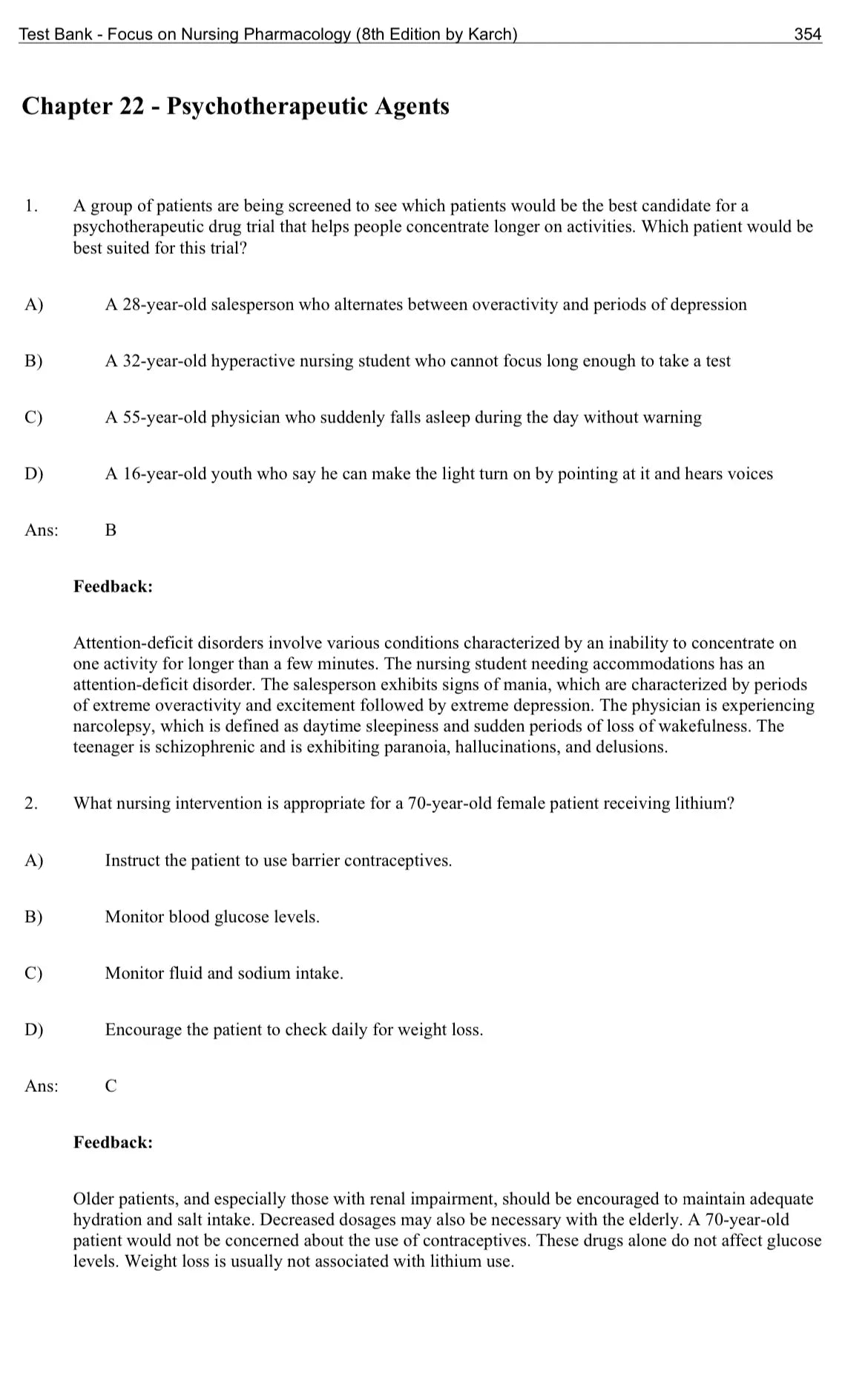 Test Bank - Focus on Nursing Pharmacology (8th Edition by Karch) 354

Chapter 22 - Psychotherapeutic Agents

1. A group of patients are being screened to see which patients would be the best candidate for a psychotherapeutic drug trial that helps people concentrate longer on activities. Which patient would be best suited for this trial?

A) A 28-year-old salesperson who alternates between overactivity and periods of depression

B) A 32-year-old hyperactive nursing student who cannot focus long enough to take a test

C) A 55-year-old physician who suddenly falls asleep during the day without warning

D) A 16-year-old youth who say he can make the light turn on by pointing at it and hears voices

Ans: B

Feedback:

Attention-deficit disorders involve various conditions characterized by an inability to concentrate on one activity for longer than a few minutes. The nursing student needing accommodations has an attention-deficit disorder. The salesperson exhibits signs of mania, which are characterized by periods of extreme overactivity and excitement followed by extreme depression. The physician is experiencing narcolepsy, which is defined as daytime sleepiness and sudden periods of loss of wakefulness. The teenager is schizophrenic and is exhibiting paranoia, hallucinations, and delusions.

2. What nursing intervention is appropriate for a 70-year-old female patient receiving lithium?

A) Instruct the patient to use barrier contraceptives.

B) Monitor blood glucose levels.

C) Monitor fluid and sodium intake.

D) Encourage the patient to check daily for weight loss.

Ans: C

Feedback:

Older patients, and especially those with renal impairment, should be encouraged to maintain adequate hydration and salt intake. Decreased dosages may also be necessary with the elderly. A 70-year-old patient would not be concerned about the use of contraceptives. These drugs alone do not affect glucose levels. Weight loss is usually not associated with lithium use.